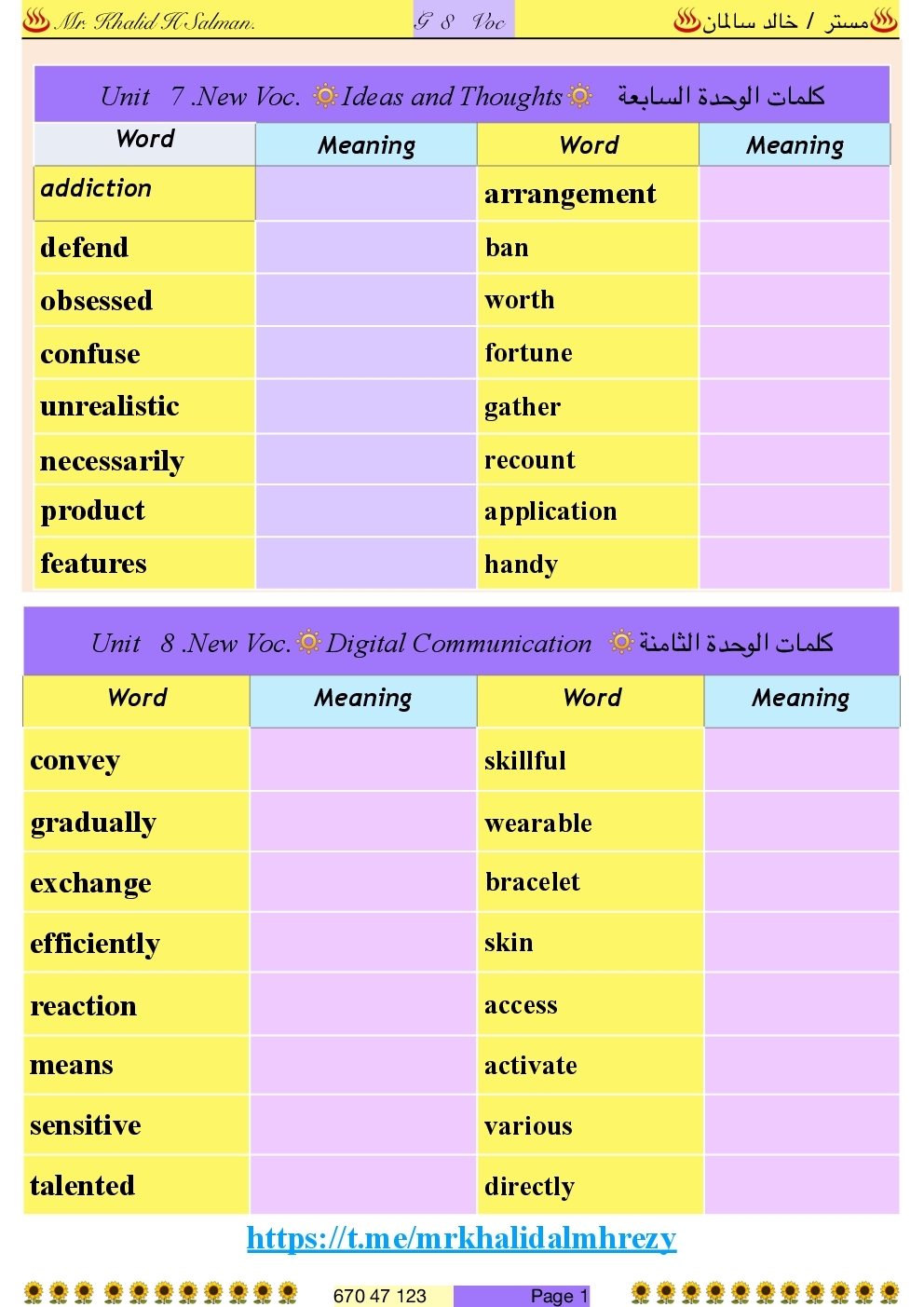 Mr. Khalid H Salman.  G 8 Voc  مستر / خالد سالمان

Unit 7 .New Voc. Ideas and Thoughts كلمات الوحدة السابعة

| Word | Meaning | Word | Meaning |
|---|---|---|---|
| addiction | | arrangement | |
| defend | | ban | |
| obsessed | | worth | |
| confuse | | fortune | |
| unrealistic | | gather | |
| necessarily | | recount | |
| product | | application | |
| features | | handy | |

Unit 8 .New Voc. Digital Communication كلمات الوحدة الثامنة

| Word | Meaning | Word | Meaning |
|---|---|---|---|
| convey | | skillful | |
| gradually | | wearable | |
| exchange | | bracelet | |
| efficiently | | skin | |
| reaction | | access | |
| means | | activate | |
| sensitive | | various | |
| talented | | directly | |

https://t.me/mrkhalidalmhrezy

670 47 123  Page 1